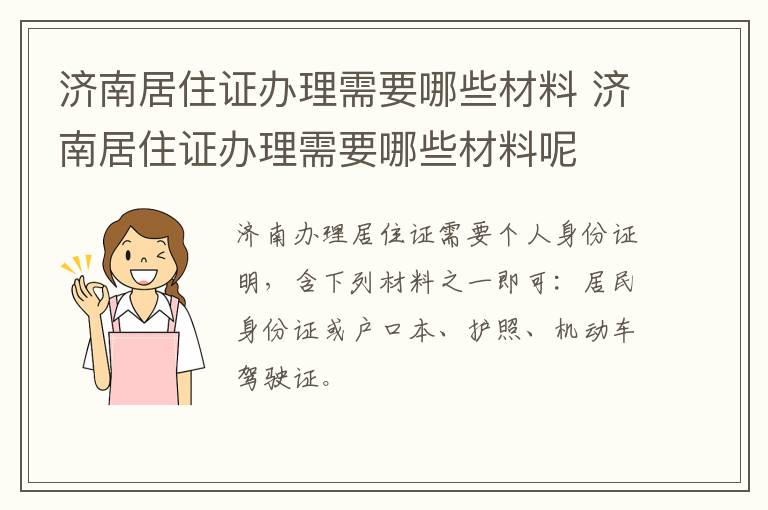 济南居住证办理需要哪些材料 济南居住证办理需要哪些材料呢

济南办理居住证需要个人身份证明，含下列材料之一即可：居民身份证或户口本、护照、机动车驾驶证。